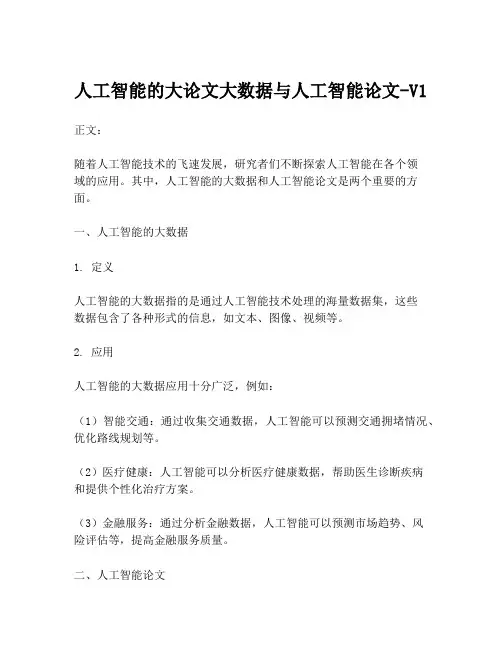 人工智能的大论文大数据与人工智能论文-V1

正文：

随着人工智能技术的飞速发展，研究者们不断探索人工智能在各个领域的应用。其中，人工智能的大数据和人工智能论文是两个重要的方面。

一、人工智能的大数据

1. 定义

人工智能的大数据指的是通过人工智能技术处理的海量数据集，这些数据包含了各种形式的信息，如文本、图像、视频等。

2. 应用

人工智能的大数据应用十分广泛，例如：

（1）智能交通：通过收集交通数据，人工智能可以预测交通拥堵情况、优化路线规划等。

（2）医疗健康：人工智能可以分析医疗健康数据，帮助医生诊断疾病和提供个性化治疗方案。

（3）金融服务：通过分析金融数据，人工智能可以预测市场趋势、风险评估等，提高金融服务质量。

二、人工智能论文